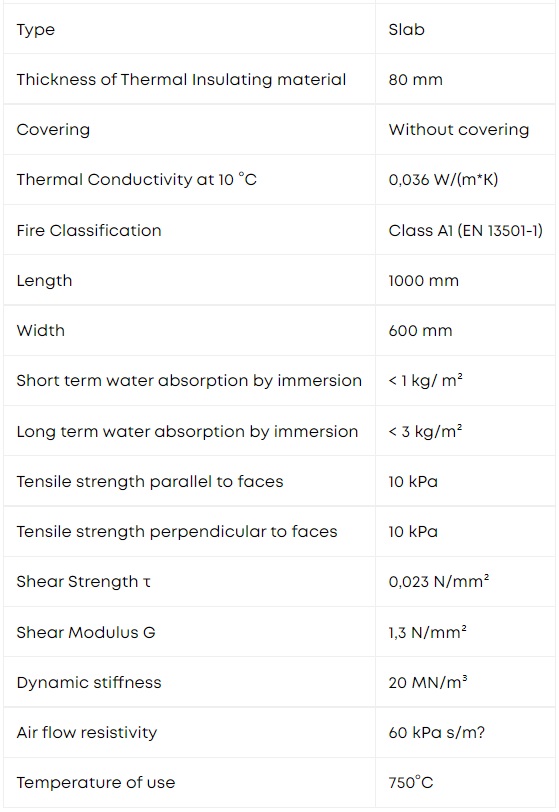 | Type | Slab |
|---|---|
| Thickness of Thermal Insulating material | 80 mm |
| Covering | Without covering |
| Thermal Conductivity at 10 °C | 0,036 W/(m*K) |
| Fire Classification | Class A1 (EN 13501-1) |
| Length | 1000 mm |
| Width | 600 mm |
| Short term water absorption by immersion | < 1 kg/ m² |
| Long term water absorption by immersion | < 3 kg/m² |
| Tensile strength parallel to faces | 10 kPa |
| Tensile strength perpendicular to faces | 10 kPa |
| Shear Strength τ | 0,023 N/mm² |
| Shear Modulus G | 1,3 N/mm² |
| Dynamic stiffness | 20 MN/m³ |
| Air flow resistivity | 60 kPa s/m? |
| Temperature of use | 750°C |